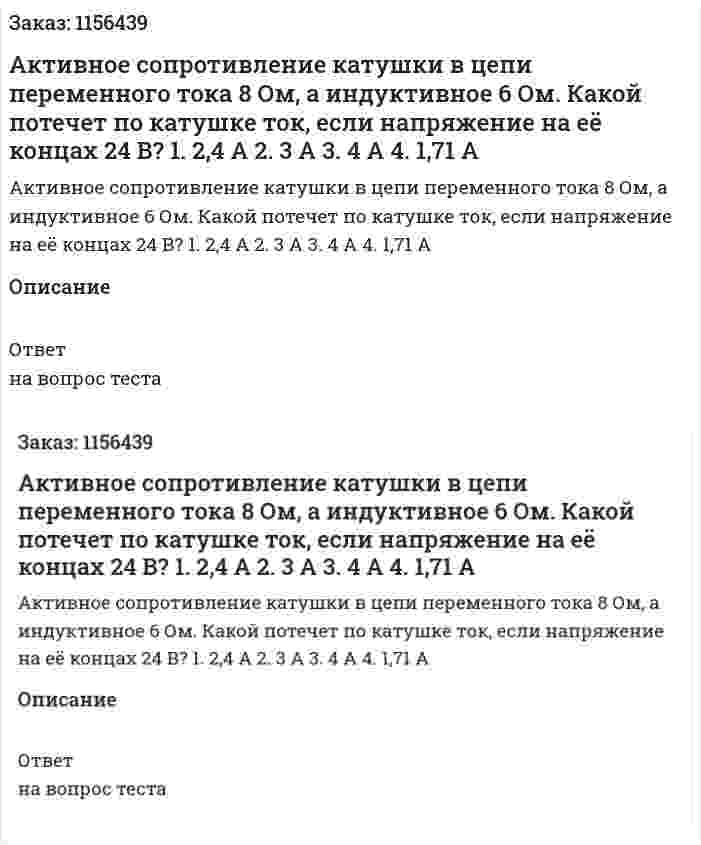 Заказ: 1156439

Активное сопротивление катушки в цепи переменного тока 8 Ом, а индуктивное 6 Ом. Какой потечет по катушке ток, если напряжение на её концах 24 В? 1. 2,4 А 2. 3 А 3. 4 А 4. 1,71 А

Активное сопротивление катушки в цепи переменного тока 8 Ом, а индуктивное 6 Ом. Какой потечет по катушке ток, если напряжение на её концах 24 В? 1. 2,4 А 2. 3 А 3. 4 А 4. 1,71 А

Описание

Ответ
на вопрос теста

Заказ: 1156439

Активное сопротивление катушки в цепи переменного тока 8 Ом, а индуктивное 6 Ом. Какой потечет по катушке ток, если напряжение на её концах 24 В? 1. 2,4 А 2. 3 А 3. 4 А 4. 1,71 А

Активное сопротивление катушки в цепи переменного тока 8 Ом, а индуктивное 6 Ом. Какой потечет по катушке ток, если напряжение на её концах 24 В? 1. 2,4 А 2. 3 А 3. 4 А 4. 1,71 А

Описание

Ответ
на вопрос теста